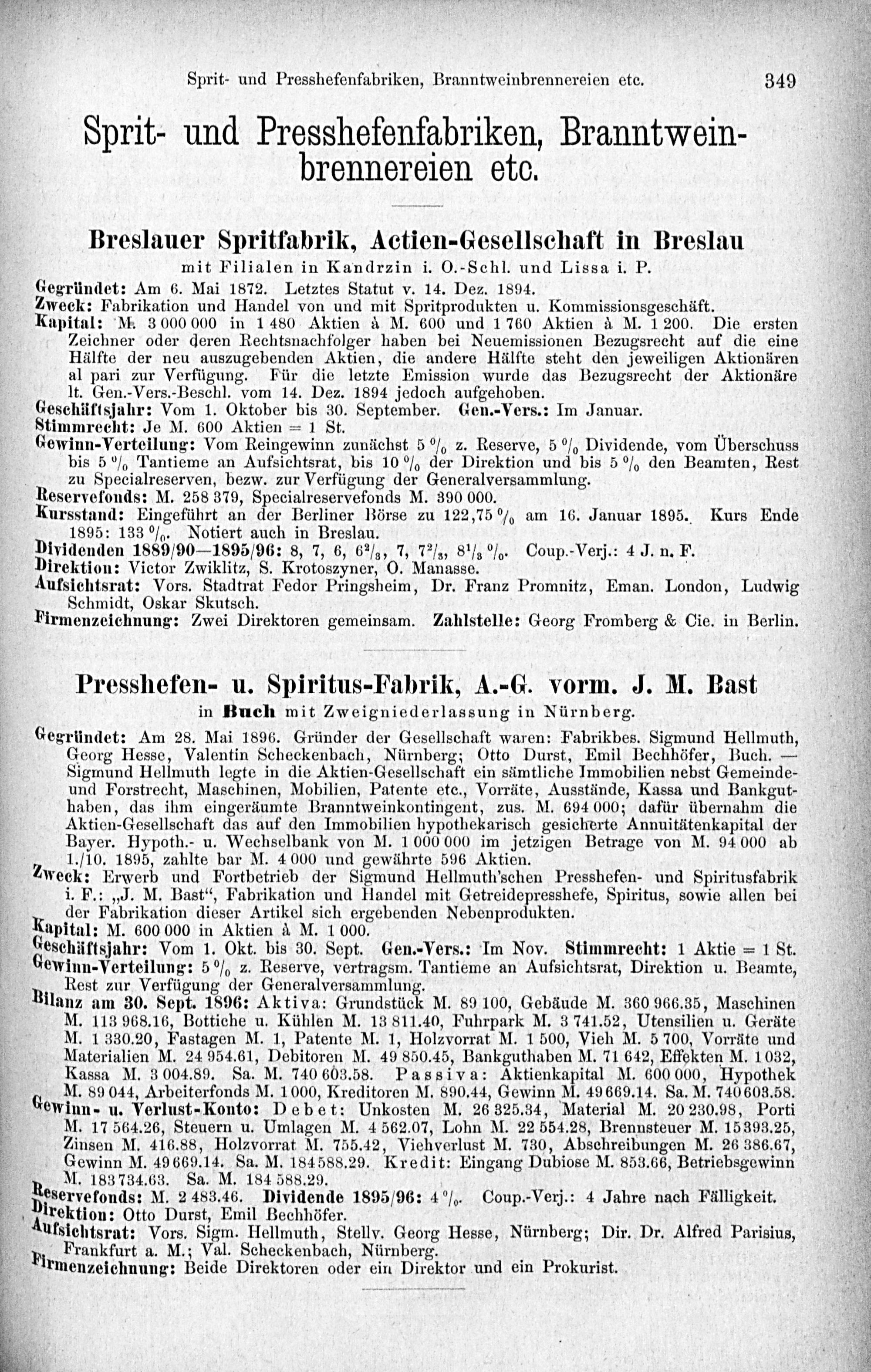 Sprit- und Presshefenfabriken, Branntweinbrennereien etc. 349

Sprit- und Presshefenfabriken, Branntweinbrennereien etc.

Breslauer Spritfabrik, Actien-Gesellschaft in Breslau
mit Filialen in Kandrzin i. O.-Schl. und Lissa i. P.

Gegründet: Am 6. Mai 1872. Letztes Statut v. 14. Dez. 1894.
Zweck: Fabrikation und Handel von und mit Spritprodukten u. Kommissionsgeschäft.
Kapital: M. 3 000 000 in 1 480 Aktien à M. 600 und 1 760 Aktien à M. 1 200. Die ersten Zeichner oder deren Rechtsnachfolger haben bei Neuemissionen Bezugsrecht auf die eine Hälfte der neu auszugebenden Aktien, die andere Hälfte steht den jeweiligen Aktionären al pari zur Verfügung. Für die letzte Emission wurde das Bezugsrecht der Aktionäre lt. Gen.-Vers.-Beschl. vom 14. Dez. 1894 jedoch aufgehoben.
Geschäftsjahr: Vom 1. Oktober bis 30. September. Gen.-Vers.: Im Januar.
Stimmrecht: Je M. 600 Aktien = 1 St.
Gewinn-Verteilung: Vom Reingewinn zunächst 5 % z. Reserve, 5 % Dividende, vom Überschuss bis 5 % Tantieme an Aufsichtsrat, bis 10 % der Direktion und bis 5 % den Beamten, Rest zu Specialreserven, bezw. zur Verfügung der Generalversammlung.
Reservefonds: M. 258 379, Specialreservefonds M. 390 000.
Kursstand: Eingeführt an der Berliner Börse zu 122,75 % am 16. Januar 1895. Kurs Ende 1895: 133 %. Notiert auch in Breslau.
Dividenden 1889/90—1895/96: 8, 7, 6, $6^2/_3$, 7, $7^2/_3$, $8^1/_3$ %. Coup.-Verj.: 4 J. n. F.
Direktion: Victor Zwiklitz, S. Krotoszyner, O. Manasse.
Aufsichtsrat: Vors. Stadtrat Fedor Pringsheim, Dr. Franz Promnitz, Eman. London, Ludwig Schmidt, Oskar Skutsch.
Firmenzeichnung: Zwei Direktoren gemeinsam. Zahlstelle: Georg Fromberg & Cie. in Berlin.

Presshefen- u. Spiritus-Fabrik, A.-G. vorm. J. M. Bast
in Buch mit Zweigniederlassung in Nürnberg.

Gegründet: Am 28. Mai 1896. Gründer der Gesellschaft waren: Fabrikbes. Sigmund Hellmuth, Georg Hesse, Valentin Scheckenbach, Nürnberg; Otto Durst, Emil Bechhöfer, Buch. — Sigmund Hellmuth legte in die Aktien-Gesellschaft ein sämtliche Immobilien nebst Gemeinde- und Forstrecht, Maschinen, Mobilien, Patente etc., Vorräte, Ausstände, Kassa und Bankguthaben, das ihm eingeräumte Branntweinkontingent, zus. M. 694 000; dafür übernahm die Aktien-Gesellschaft das auf den Immobilien hypothekarisch gesicherte Annuitätenkapital der Bayer. Hypoth.- u. Wechselbank von M. 1 000 000 im jetzigen Betrage von M. 94 000 ab 1./10. 1895, zahlte bar M. 4 000 und gewährte 596 Aktien.
Zweck: Erwerb und Fortbetrieb der Sigmund Hellmuth'schen Presshefen- und Spiritusfabrik i. F.: „J. M. Bast“, Fabrikation und Handel mit Getreidepresshefe, Spiritus, sowie allen bei der Fabrikation dieser Artikel sich ergebenden Nebenprodukten.
Kapital: M. 600 000 in Aktien à M. 1 000.
Geschäftsjahr: Vom 1. Okt. bis 30. Sept. Gen.-Vers.: Im Nov. Stimmrecht: 1 Aktie = 1 St.
Gewinn-Verteilung: 5 % z. Reserve, vertragsm. Tantieme an Aufsichtsrat, Direktion u. Beamte, Rest zur Verfügung der Generalversammlung.
Bilanz am 30. Sept. 1896: Aktiva: Grundstück M. 89 100, Gebäude M. 360 966.35, Maschinen M. 113 968.16, Bottiche u. Kühlen M. 13 811.40, Fuhrpark M. 3 741.52, Utensilien u. Geräte M. 1 330.20, Fastagen M. 1, Patente M. 1, Holzvorrat M. 1 500, Vieh M. 5 700, Vorräte und Materialien M. 24 954.61, Debitoren M. 49 850.45, Bankguthaben M. 71 642, Effekten M. 1 032, Kassa M. 3 004.89. Sa. M. 740 603.58. Passiva: Aktienkapital M. 600 000, Hypothek M. 89 044, Arbeiterfonds M. 1 000, Kreditoren M. 890.44, Gewinn M. 49 669.14. Sa. M. 740 603.58.
Gewinn- u. Verlust-Konto: Debet: Unkosten M. 26 325.34, Material M. 20 230.98, Porti M. 17 564.26, Steuern u. Umlagen M. 4 562.07, Lohn M. 22 554.28, Brennsteuer M. 15 393.25, Zinsen M. 416.88, Holzvorrat M. 755.42, Viehverlust M. 730, Abschreibungen M. 26 386.67, Gewinn M. 49 669.14. Sa. M. 184 588.29. Kredit: Eingang Dubiose M. 853.66, Betriebsgewinn M. 183 734.63. Sa. M. 184 588.29.
Reservefonds: M. 2 483.46. Dividende 1895/96: 4 %. Coup.-Verj.: 4 Jahre nach Fälligkeit.
Direktion: Otto Durst, Emil Bechhöfer.
Aufsichtsrat: Vors. Sigm. Hellmuth, Stellv. Georg Hesse, Nürnberg; Dir. Dr. Alfred Parisius, Frankfurt a. M.; Val. Scheckenbach, Nürnberg.
Firmenzeichnung: Beide Direktoren oder ein Direktor und ein Prokurist.